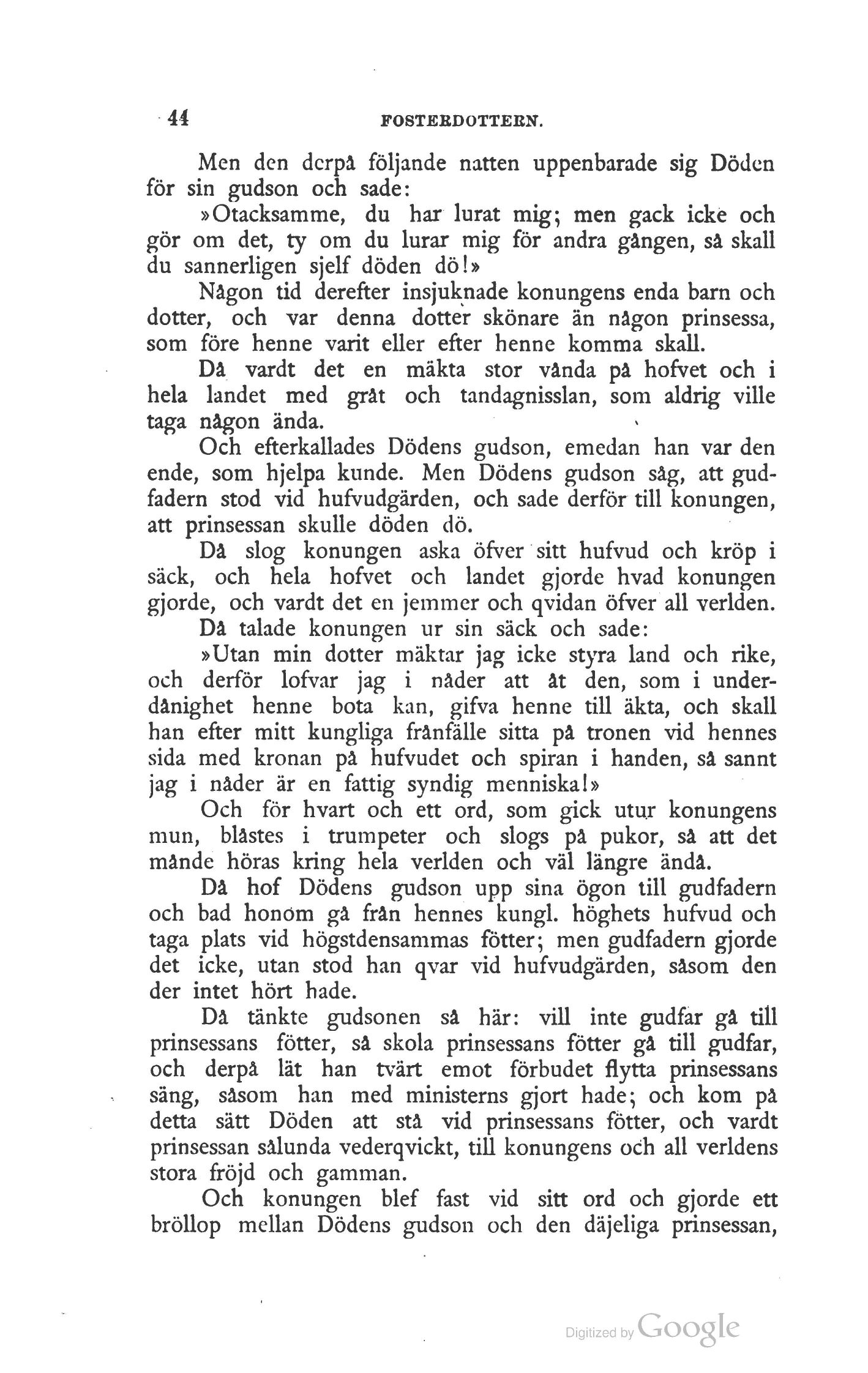 44 FOSTERDOTTERN.

Men den derpå följande natten uppenbarade sig Döden för sin gudson och sade:

»Otacksamme, du har lurat mig; men gack icke och gör om det, ty om du lurar mig för andra gången, så skall du sannerligen sjelf döden dö!»

Någon tid derefter insjuknade konungens enda barn och dotter, och var denna dotter skönare än någon prinsessa, som före henne varit eller efter henne komma skall.

Då vardt det en mäkta stor vånda på hofvet och i hela landet med gråt och tandagnisslan, som aldrig ville taga någon ända.

Och efterkallades Dödens gudson, emedan han var den ende, som hjelpa kunde. Men Dödens gudson såg, att gudfadern stod vid hufvudgärden, och sade derför till konungen, att prinsessan skulle döden dö.

Då slog konungen aska öfver sitt hufvud och kröp i säck, och hela hofvet och landet gjorde hvad konungen gjorde, och vardt det en jemmer och qvidan öfver all verlden.

Då talade konungen ur sin säck och sade:

»Utan min dotter mäktar jag icke styra land och rike, och derför lofvar jag i nåder att åt den, som i underdånighet henne bota kan, gifva henne till äkta, och skall han efter mitt kungliga frånfälle sitta på tronen vid hennes sida med kronan på hufvudet och spiran i handen, så sannt jag i nåder är en fattig syndig menniska!»

Och för hvart och ett ord, som gick utur konungens mun, blåstes i trumpeter och slogs på pukor, så att det månde höras kring hela verlden och väl längre ändå.

Då hof Dödens gudson upp sina ögon till gudfadern och bad honom gå från hennes kungl. höghets hufvud och taga plats vid högstdensammas fötter; men gudfadern gjorde det icke, utan stod han qvar vid hufvudgärden, såsom den der intet hört hade.

Då tänkte gudsonen så här: vill inte gudfar gå till prinsessans fötter, så skola prinsessans fötter gå till gudfar, och derpå lät han tvärt emot förbudet flytta prinsessans säng, såsom han med ministerns gjort hade; och kom på detta sätt Döden att stå vid prinsessans fötter, och vardt prinsessan sålunda vederqvickt, till konungens och all verldens stora fröjd och gamman.

Och konungen blef fast vid sitt ord och gjorde ett bröllop mellan Dödens gudson och den däjeliga prinsessan,

Digitized by Google